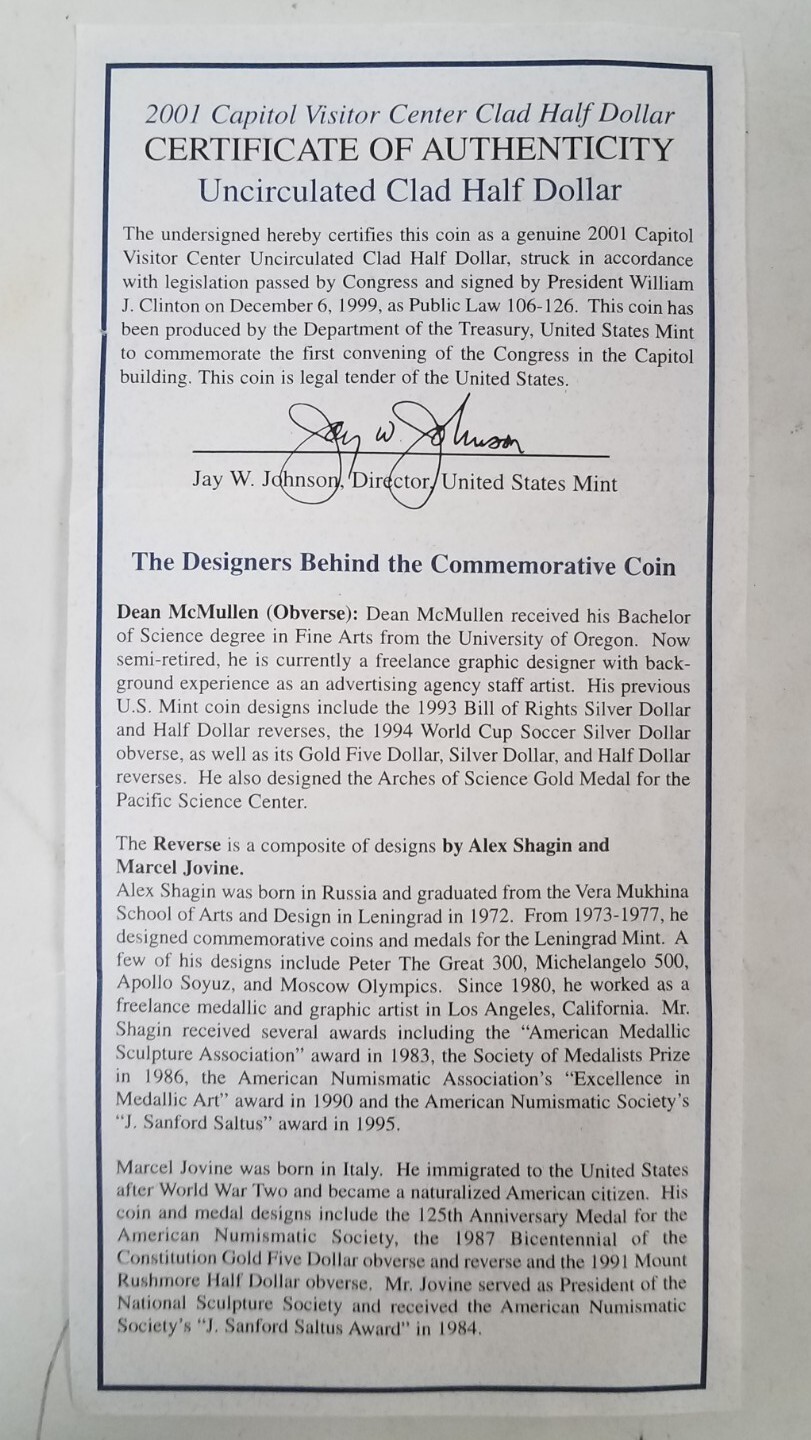 2001 Capitol Visitor Center Clad Half Dollar
CERTIFICATE OF AUTHENTICITY
Uncirculated Clad Half Dollar

The undersigned hereby certifies this coin as a genuine 2001 Capitol Visitor Center Uncirculated Clad Half Dollar, struck in accordance with legislation passed by Congress and signed by President William J. Clinton on December 6, 1999, as Public Law 106-126. This coin has been produced by the Department of the Treasury, United States Mint to commemorate the first convening of the Congress in the Capitol building. This coin is legal tender of the United States.

Jay W. Johnson

Jay W. Johnson, Director, United States Mint

The Designers Behind the Commemorative Coin

Dean McMullen (Obverse): Dean McMullen received his Bachelor of Science degree in Fine Arts from the University of Oregon. Now semi-retired, he is currently a freelance graphic designer with background experience as an advertising agency staff artist. His previous U.S. Mint coin designs include the 1993 Bill of Rights Silver Dollar and Half Dollar reverses, the 1994 World Cup Soccer Silver Dollar obverse, as well as its Gold Five Dollar, Silver Dollar, and Half Dollar reverses. He also designed the Arches of Science Gold Medal for the Pacific Science Center.

The Reverse is a composite of designs by Alex Shagin and Marcel Jovine.
Alex Shagin was born in Russia and graduated from the Vera Mukhina School of Arts and Design in Leningrad in 1972. From 1973-1977, he designed commemorative coins and medals for the Leningrad Mint. A few of his designs include Peter The Great 300, Michelangelo 500, Apollo Soyuz, and Moscow Olympics. Since 1980, he worked as a freelance medallic and graphic artist in Los Angeles, California. Mr. Shagin received several awards including the "American Medallic Sculpture Association" award in 1983, the Society of Medalists Prize in 1986, the American Numismatic Association's "Excellence in Medallic Art" award in 1990 and the American Numismatic Society's "J. Sanford Saltus" award in 1995.

Marcel Jovine was born in Italy. He immigrated to the United States after World War Two and became a naturalized American citizen. His coin and medal designs include the 125th Anniversary Medal for the American Numismatic Society, the 1987 Bicentennial of the Constitution Gold Five Dollar obverse and reverse and the 1991 Mount Rushmore Half Dollar obverse. Mr. Jovine served as President of the National Sculpture Society and received the American Numismatic Society's "J. Sanford Saltus Award" in 1984.